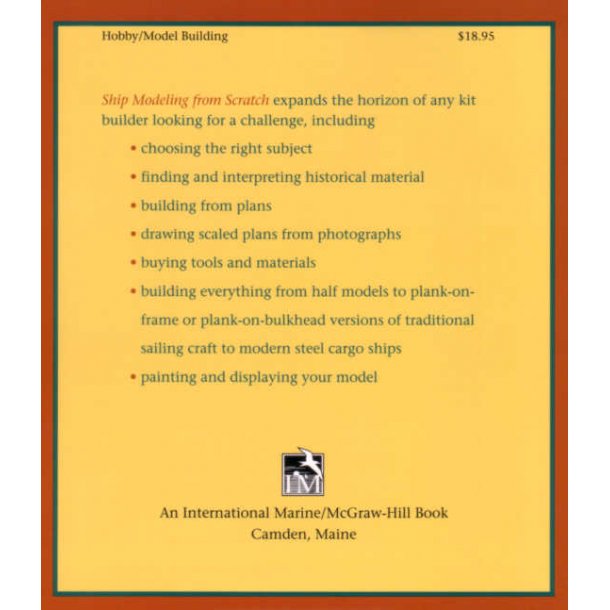 Hobby/Model Building $18.95

Ship Modeling from Scratch expands the horizon of any kit builder looking for a challenge, including

• choosing the right subject

• finding and interpreting historical material

• building from plans

• drawing scaled plans from photographs

• buying tools and materials

• building everything from half models to plank-on-frame or plank-on-bulkhead versions of traditional sailing craft to modern steel cargo ships

• painting and displaying your model

IM

An International Marine/McGraw-Hill Book
Camden, Maine